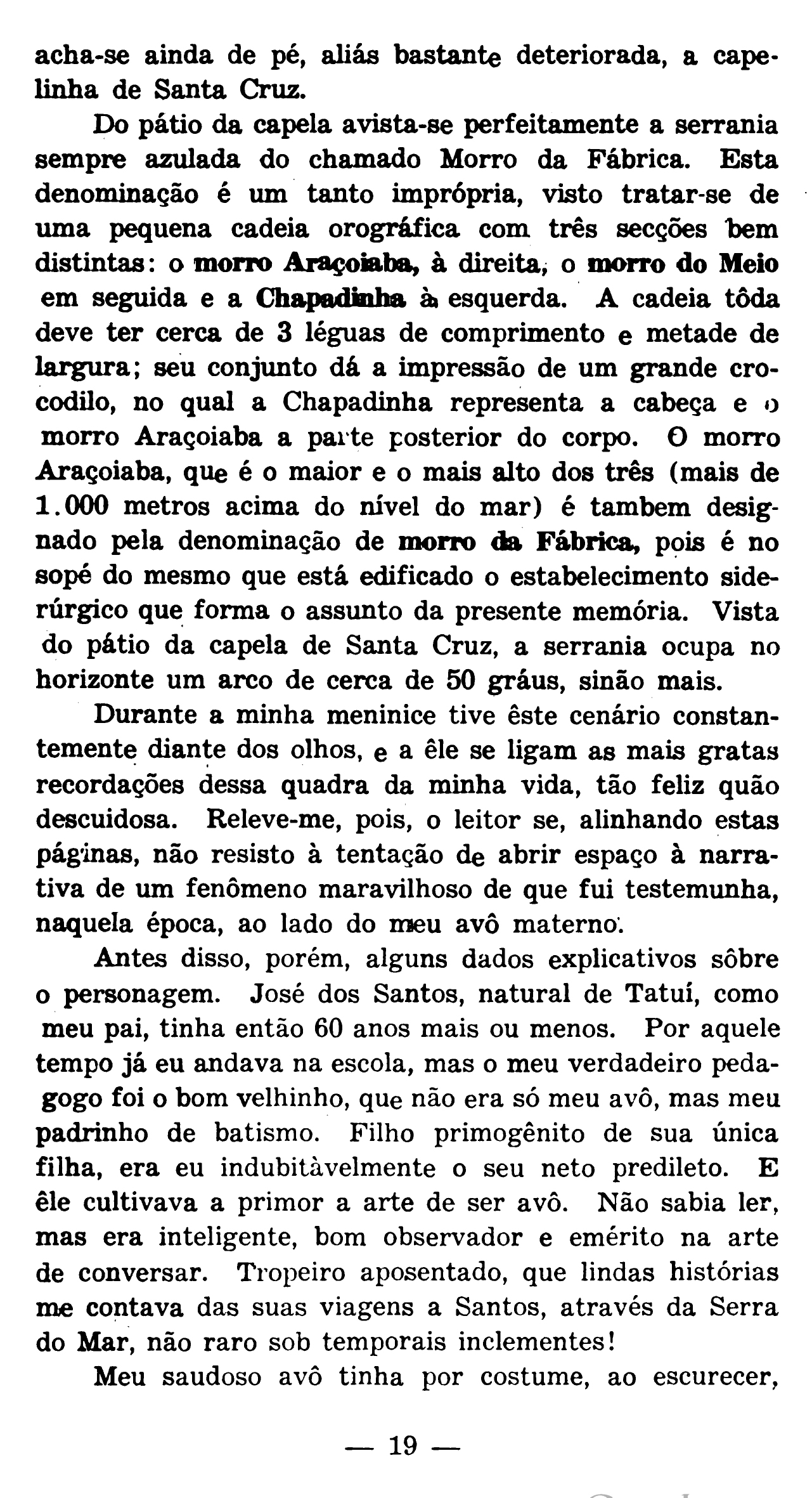 acha-se ainda de pé, aliás bastante deteriorada, a capelinha de Santa Cruz.

Do pátio da capela avista-se perfeitamente a serrania sempre azulada do chamado Morro da Fábrica. Esta denominação é um tanto imprópria, visto tratar-se de uma pequena cadeia orográfica com três secções bem distintas: o morro Araçoiaba, à direita, o morro do Meio em seguida e a Chapadinha à esquerda. A cadeia tôda deve ter cerca de 3 léguas de comprimento e metade de largura; seu conjunto dá a impressão de um grande crocodilo, no qual a Chapadinha representa a cabeça e o morro Araçoiaba a parte posterior do corpo. O morro Araçoiaba, que é o maior e o mais alto dos três (mais de 1.000 metros acima do nível do mar) é tambem designado pela denominação de morro da Fábrica, pois é no sopé do mesmo que está edificado o estabelecimento siderúrgico que forma o assunto da presente memória. Vista do pátio da capela de Santa Cruz, a serrania ocupa no horizonte um arco de cerca de 50 gráus, sinão mais.

Durante a minha meninice tive êste cenário constantemente diante dos olhos, e a êle se ligam as mais gratas recordações dessa quadra da minha vida, tão feliz quão descuidosa. Releve-me, pois, o leitor se, alinhando estas páginas, não resisto à tentação de abrir espaço à narrativa de um fenômeno maravilhoso de que fui testemunha, naquela época, ao lado do meu avô materno.

Antes disso, porém, alguns dados explicativos sôbre o personagem. José dos Santos, natural de Tatuí, como meu pai, tinha então 60 anos mais ou menos. Por aquele tempo já eu andava na escola, mas o meu verdadeiro pedagogo foi o bom velhinho, que não era só meu avô, mas meu padrinho de batismo. Filho primogênito de sua única filha, era eu indubitàvelmente o seu neto predileto. E êle cultivava a primor a arte de ser avô. Não sabia ler, mas era inteligente, bom observador e emérito na arte de conversar. Tropeiro aposentado, que lindas histórias me contava das suas viagens a Santos, através da Serra do Mar, não raro sob temporais inclementes!

Meu saudoso avô tinha por costume, ao escurecer,

— 19 —